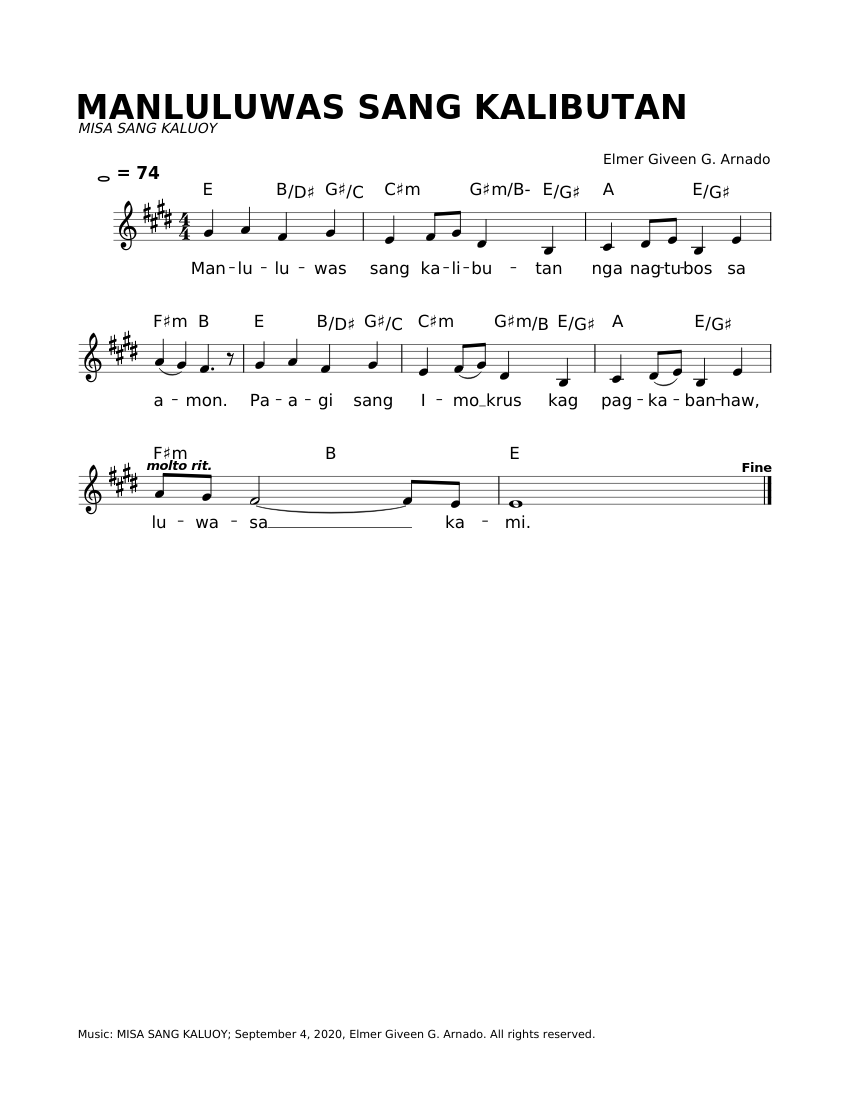 MANLULUWAS SANG KALIBUTAN
MISA SANG KALUOY

Elmer Giveen G. Arnado

= 74

E B/D♯ G♯/C C♯m G♯m/B- E/G♯ A E/G♯

Man - lu - lu - was sang ka - li - bu - tan nga nag-tu-bos sa

F♯m B E B/D♯ G♯/C C♯m G♯m/B E/G♯ A E/G♯

a - mon. Pa - a - gi sang I - mo krus kag pag - ka - ban-haw,

F♯m B E

molto rit.

Fine

lu - wa - sa ka - mi.

Music: MISA SANG KALUOY; September 4, 2020, Elmer Giveen G. Arnado. All rights reserved.